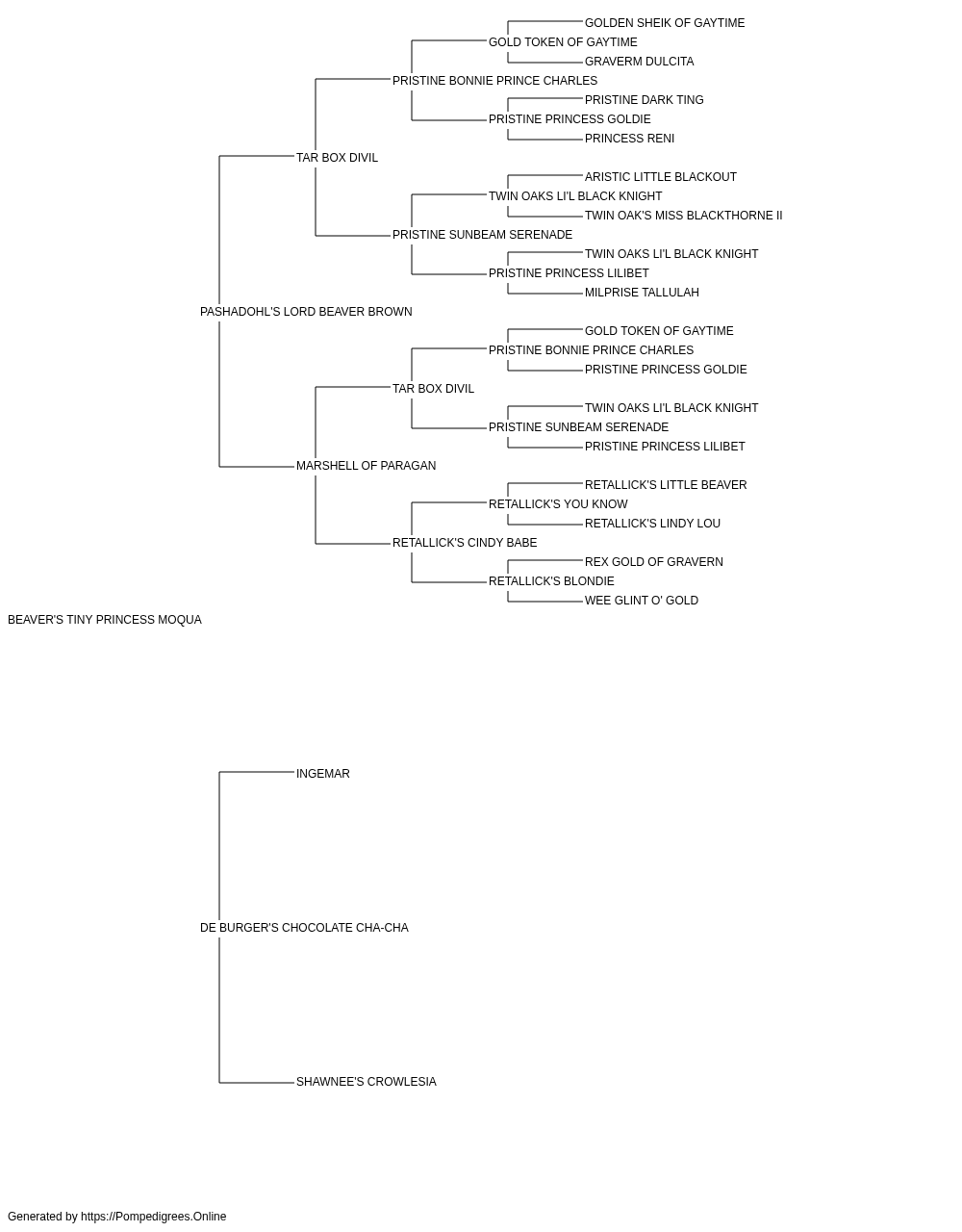 GOLDEN SHEIK OF GAYTIME
GOLD TOKEN OF GAYTIME
GRAVERM DULCITA
PRISTINE BONNIE PRINCE CHARLES
PRISTINE DARK TING
PRISTINE PRINCESS GOLDIE
PRINCESS RENI
TAR BOX DIVIL
ARISTIC LITTLE BLACKOUT
TWIN OAKS LI'L BLACK KNIGHT
TWIN OAK'S MISS BLACKTHORNE II
PRISTINE SUNBEAM SERENADE
TWIN OAKS LI'L BLACK KNIGHT
PRISTINE PRINCESS LILIBET
MILPRISE TALLULAH
PASHADOHL'S LORD BEAVER BROWN
GOLD TOKEN OF GAYTIME
PRISTINE BONNIE PRINCE CHARLES
PRISTINE PRINCESS GOLDIE
TAR BOX DIVIL
TWIN OAKS LI'L BLACK KNIGHT
PRISTINE SUNBEAM SERENADE
PRISTINE PRINCESS LILIBET
MARSHELL OF PARAGAN
RETALLICK'S LITTLE BEAVER
RETALLICK'S YOU KNOW
RETALLICK'S LINDY LOU
RETALLICK'S CINDY BABE
REX GOLD OF GRAVERN
RETALLICK'S BLONDIE
WEE GLINT O' GOLD
BEAVER'S TINY PRINCESS MOQUA
INGEMAR
DE BURGER'S CHOCOLATE CHA-CHA
SHAWNEE'S CROWLESIA
Generated by https://Pompedigrees.Online